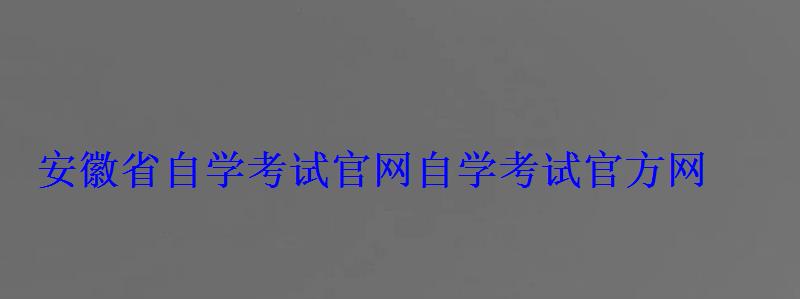 安徽省自学考试官网自学考试官方网